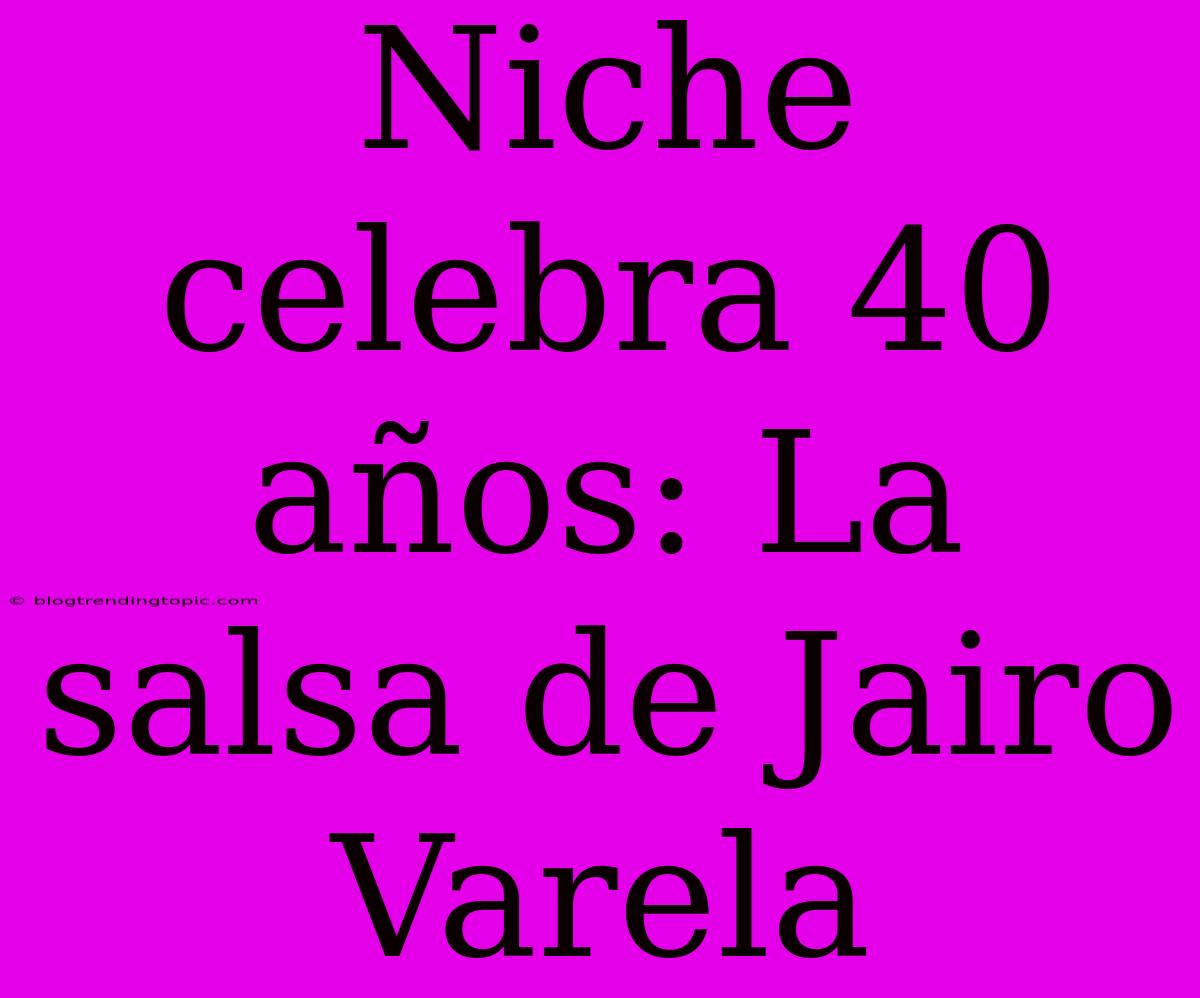 Niche celebra 40 años: La salsa de Jairo Varela

© blogtrendingtopic.com